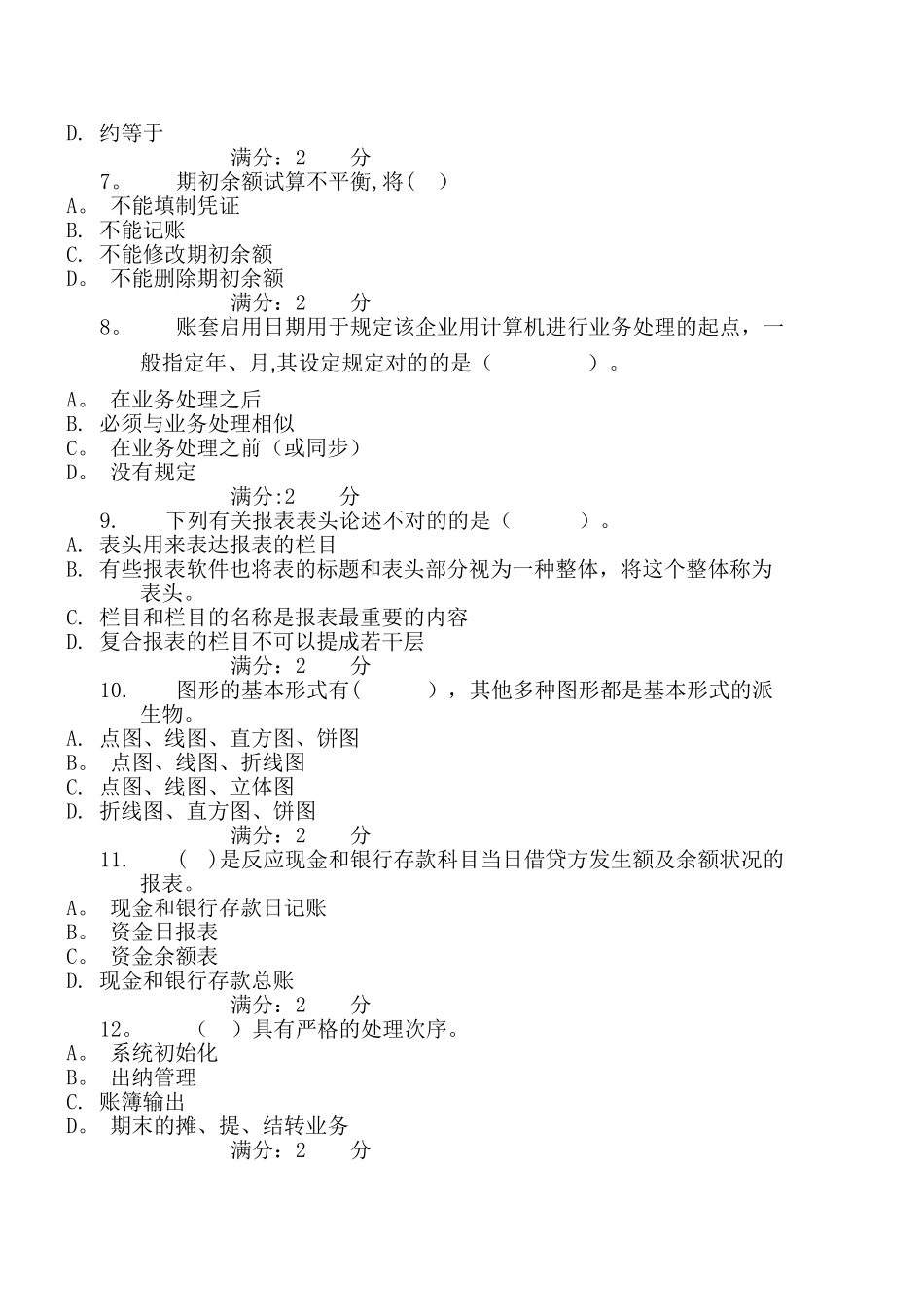 D. 约等于
满分：2 分
7。 期初余额试算不平衡,将( )
A。 不能填制凭证
B. 不能记账
C. 不能修改期初余额
D。 不能删除期初余额
满分：2 分
8。 账套启用日期用于规定该企业用计算机进行业务处理的起点，一般指定年、月,其设定规定对的的是（ ）。
A。 在业务处理之后
B. 必须与业务处理相似
C。 在业务处理之前（或同步）
D。 没有规定
满分:2 分
9. 下列有关报表表头论述不对的的是（ ）。
A. 表头用来表达报表的栏目
B. 有些报表软件也将表的标题和表头部分视为一种整体，将这个整体称为表头。
C. 栏目和栏目的名称是报表最重要的内容
D. 复合报表的栏目不可以提成若干层
满分：2 分
10. 图形的基本形式有( ），其他多种图形都是基本形式的派生物。
A. 点图、线图、直方图、饼图
B。 点图、线图、折线图
C. 点图、线图、立体图
D. 折线图、直方图、饼图
满分：2 分
11. ( )是反应现金和银行存款科目当日借贷方发生额及余额状况的报表。
A。 现金和银行存款日记账
B。 资金日报表
C。 资金余额表
D. 现金和银行存款总账
满分：2 分
12。 ( )具有严格的处理次序。
A。 系统初始化
B。 出纳管理
C. 账簿输出
D。 期末的摊、提、结转业务
满分：2 分